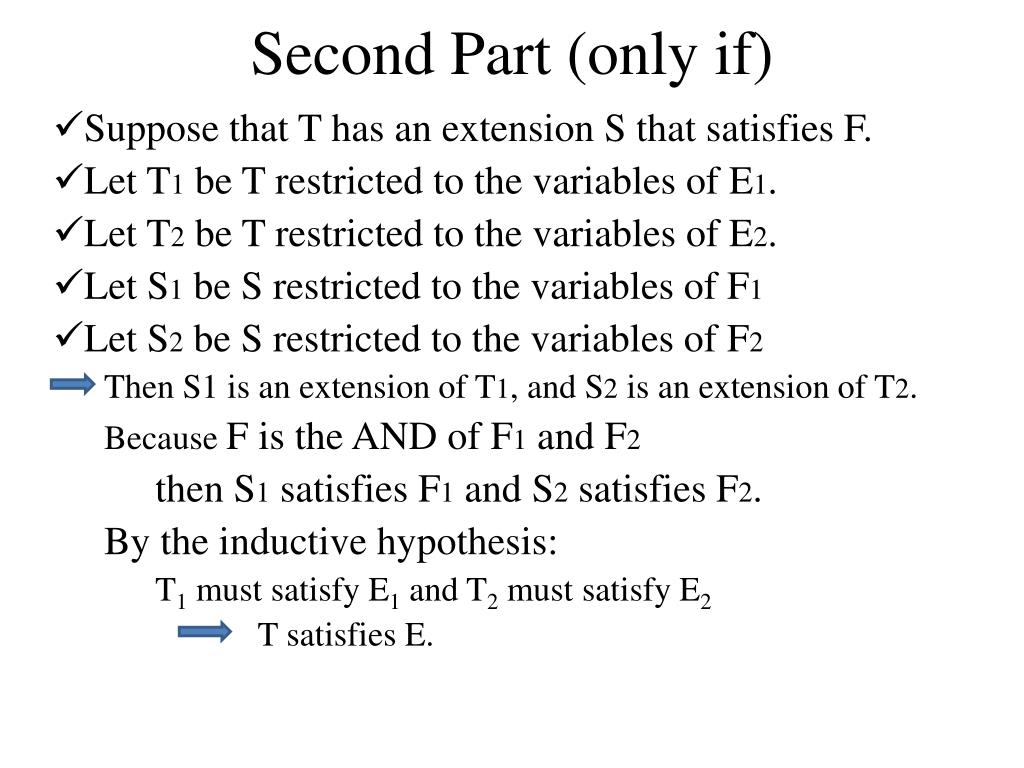 Second Part (only if)

✓Suppose that T has an extension S that satisfies F.
✓Let T1 be T restricted to the variables of E1.
✓Let T2 be T restricted to the variables of E2.
✓Let S1 be S restricted to the variables of F1
✓Let S2 be S restricted to the variables of F2

Then S1 is an extension of T1, and S2 is an extension of T2.

Because F is the AND of F1 and F2

then S1 satisfies F1 and S2 satisfies F2.

By the inductive hypothesis:

$T_1$ must satisfy $E_1$ and $T_2$ must satisfy $E_2$

T satisfies E.